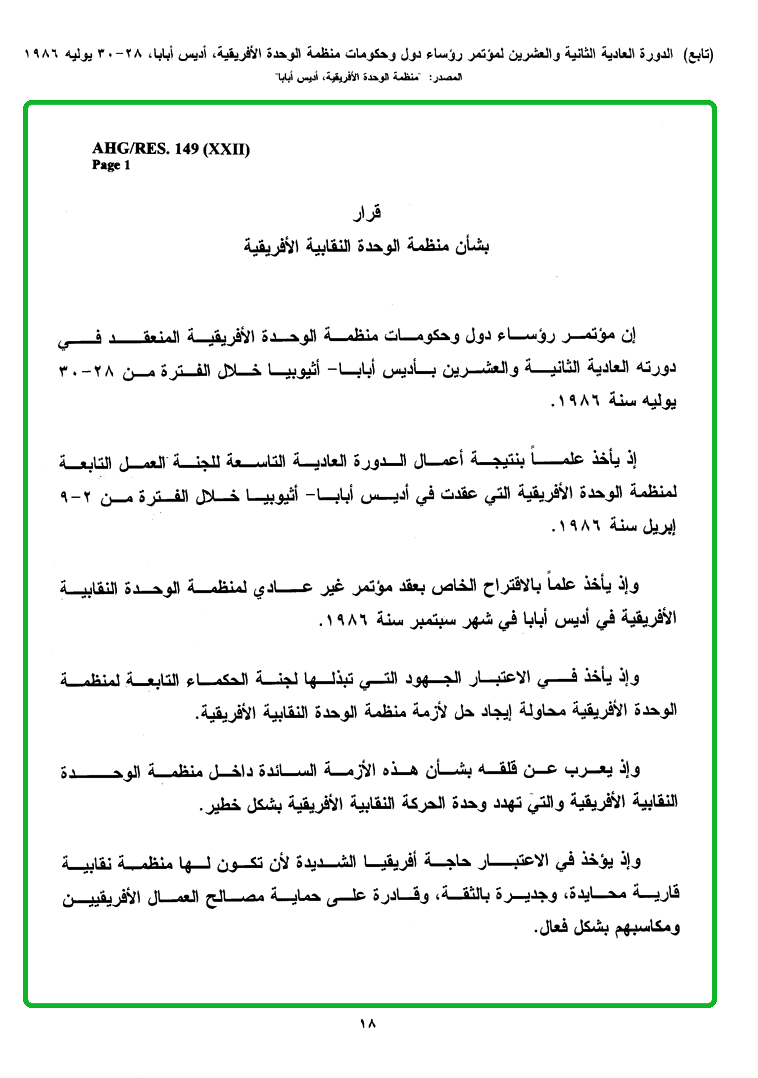 (تابع) الدورة العادية الثانية والعشرين لمؤتمر رؤساء دول وحكومات منظمة الوحدة الأفريقية، أديس أبابا، ٢٨-٣٠ يوليه ١٩٨٦
المصدر: "منظمة الوحدة الأفريقية، أديس أبابا"

AHG/RES. 149 (XXII)
Page 1

قرار
بشأن منظمة الوحدة النقابية الأفريقية

إن مؤتمر رؤساء دول وحكومات منظمة الوحدة الأفريقية المنعقد في دورته العادية الثانية والعشرين بأديس أبابا- أثيوبيا خلال الفترة من ٢٨-٣٠ يوليه سنة ١٩٨٦.

إذ يأخذ علماً بنتيجة أعمال الدورة العادية التاسعة للجنة العمل التابعة لمنظمة الوحدة الأفريقية التي عقدت في أديس أبابا- أثيوبيا خلال الفترة من ٢-٩ إبريل سنة ١٩٨٦.

وإذ يأخذ علماً بالاقتراح الخاص بعقد مؤتمر غير عادي لمنظمة الوحدة النقابية الأفريقية في أديس أبابا في شهر سبتمبر سنة ١٩٨٦.

وإذ يأخذ في الاعتبار الجهود التي تبذلها لجنة الحكماء التابعة لمنظمة الوحدة الأفريقية محاولة إيجاد حل لأزمة منظمة الوحدة النقابية الأفريقية.

وإذ يعرب عن قلقه بشأن هذه الأزمة السائدة داخل منظمة الوحدة النقابية الأفريقية والتي تهدد وحدة الحركة النقابية الأفريقية بشكل خطير.

وإذ يؤخذ في الاعتبار حاجة أفريقيا الشديدة لأن تكون لها منظمة نقابية قارية محايدة، وجديرة بالثقة، وقادرة على حماية مصالح العمال الأفريقيين ومكاسبهم بشكل فعال.

١٨